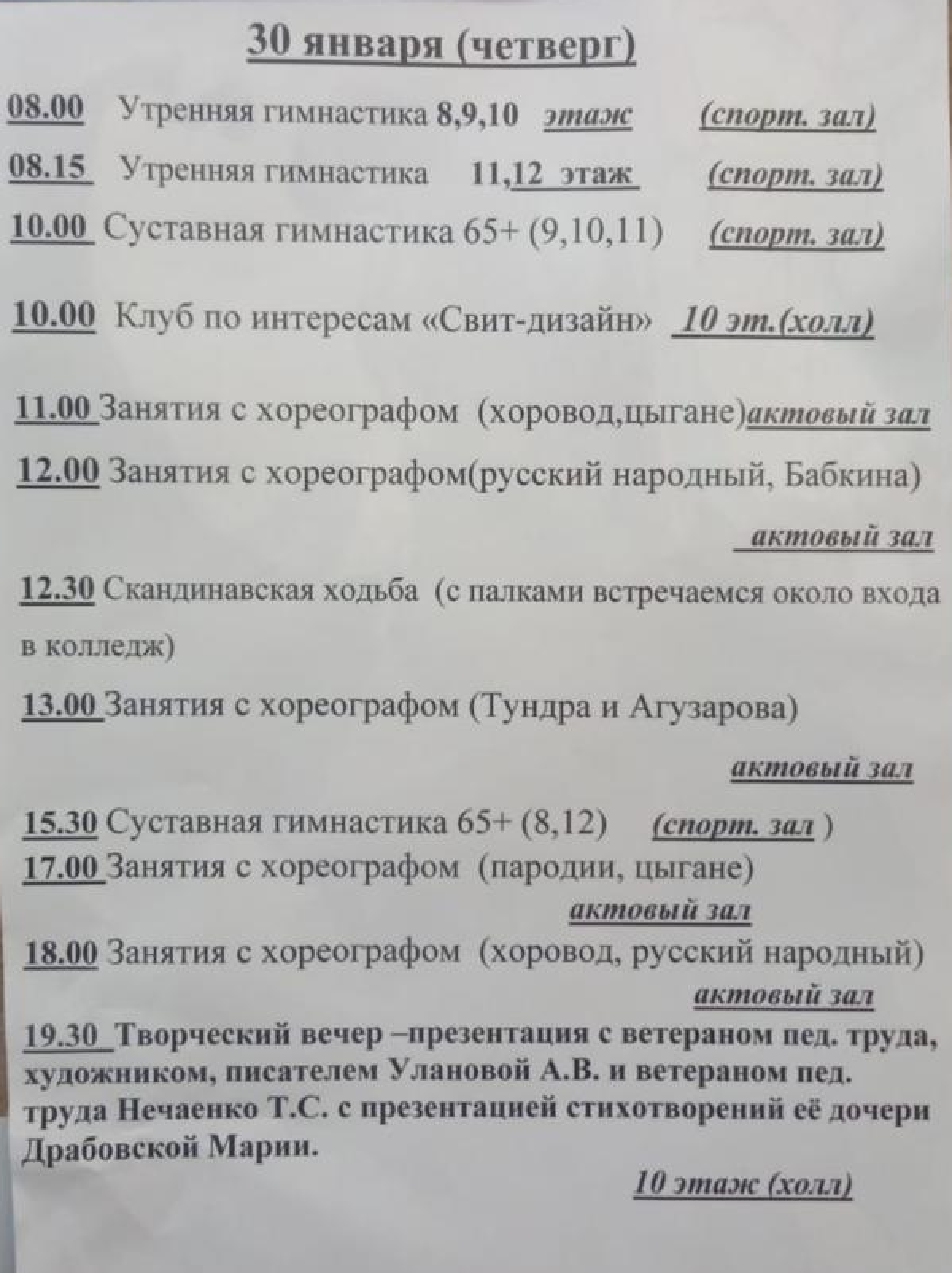 30 января (четверг)

08.00 Утренняя гимнастика 8,9,10 этаж (спорт. зал)

08.15 Утренняя гимнастика 11,12 этаж (спорт. зал)

10.00 Суставная гимнастика 65+ (9,10,11) (спорт. зал)

10.00 Клуб по интересам «Свит-дизайн» 10 эт.(холл)

11.00 Занятия с хореографом (хоровод,цыгане)актовый зал

12.00 Занятия с хореографом(русский народный, Бабкина)

актовый зал

12.30 Скандинавская ходьба (с палками встречаемся около входа в колледж)

13.00 Занятия с хореографом (Тундра и Агузарова)

актовый зал

15.30 Суставная гимнастика 65+ (8,12) (спорт. зал )

17.00 Занятия с хореографом (пародии, цыгане)

актовый зал

18.00 Занятия с хореографом (хоровод, русский народный)

актовый зал

19.30 Творческий вечер –презентация с ветераном пед. труда, художником, писателем Улановой А.В. и ветераном пед. труда Нечаенко Т.С. с презентацией стихотворений её дочери Драбовской Марии.

10 этаж (холл)